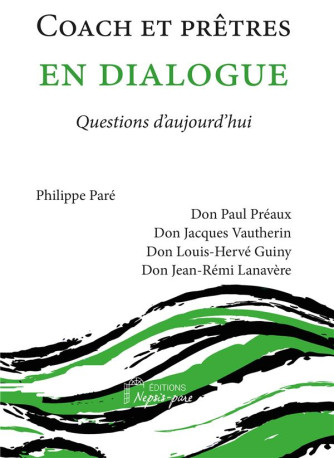 COACH ET PRÊTRES
EN DIALOGUE

Questions d'aujourd'hui

Philippe Paré

Don Paul Préaux
Don Jacques Vautherin
Don Louis-Hervé Guiny
Don Jean-Rémi Lanavère

ÉDITIONS
Nepsis-pare